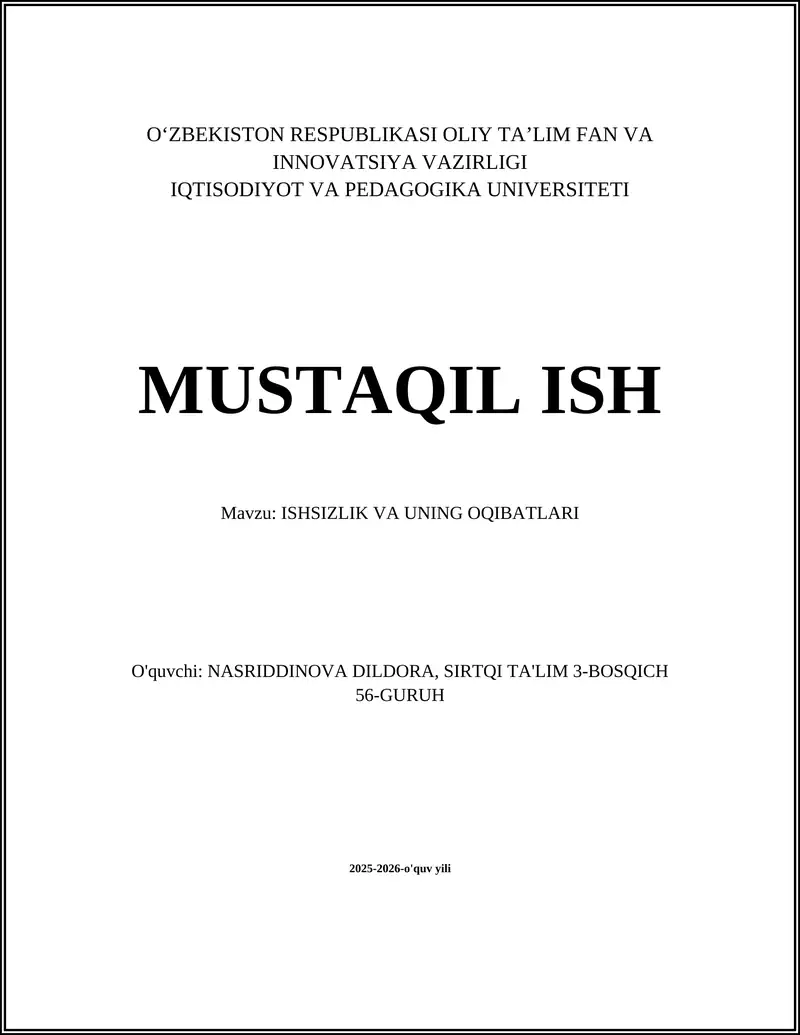 O‘ZBEKISTON RESPUBLIKASI OLIY TA’LIM FAN VA INNOVATSIYA VAZIRLIGI
IQTISODIYOT VA PEDAGOGIKA UNIVERSITETI

MUSTAQIL ISH

Mavzu: ISHSIZLIK VA UNING OQIBATLARI

O'quvchi: NASRIDDINOVA DILDORA, SIRTQI TA'LIM 3-BOSQICH 56-GURUH

2025-2026-o'quv yili